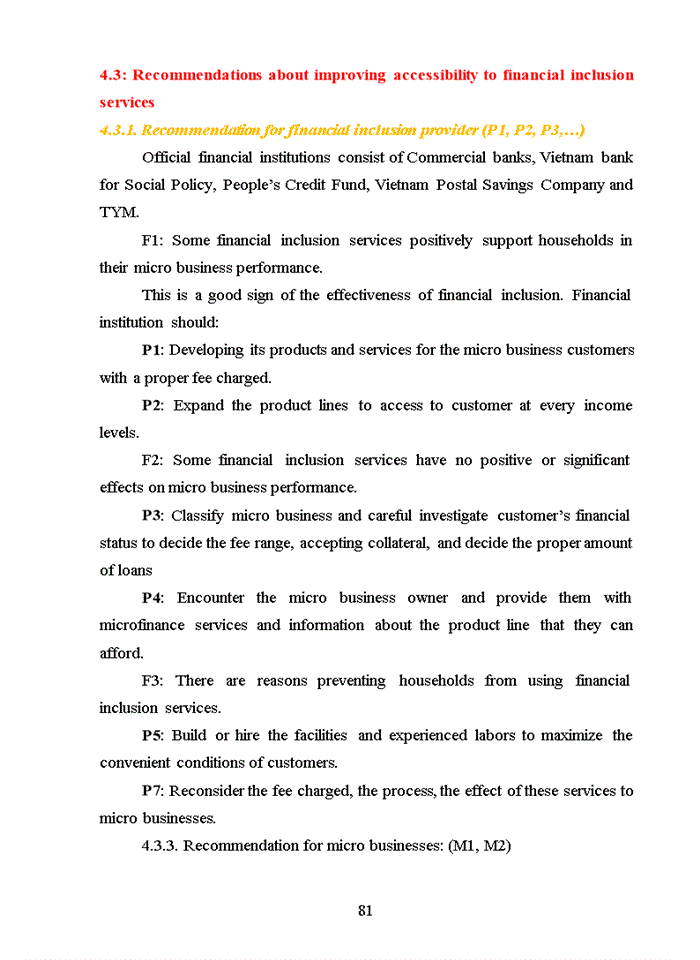 4.3: Recommendations about improving accessibility to financial inclusion services

4.3.1. Recommendation for financial inclusion provider (P1, P2, P3,…)

Official financial institutions consist of Commercial banks, Vietnam bank for Social Policy, People's Credit Fund, Vietnam Postal Savings Company and TYM.

F1: Some financial inclusion services positively support households in their micro business performance.

This is a good sign of the effectiveness of financial inclusion. Financial institution should:

P1: Developing its products and services for the micro business customers with a proper fee charged.

P2: Expand the product lines to access to customer at every income levels.

F2: Some financial inclusion services have no positive or significant effects on micro business performance.

P3: Classify micro business and careful investigate customer's financial status to decide the fee range, accepting collateral, and decide the proper amount of loans

P4: Encounter the micro business owner and provide them with microfinance services and information about the product line that they can afford.

F3: There are reasons preventing households from using financial inclusion services.

P5: Build or hire the facilities and experienced labors to maximize the convenient conditions of customers.

P7: Reconsider the fee charged, the process, the effect of these services to micro businesses.

4.3.3. Recommendation for micro businesses: (M1, M2)

81